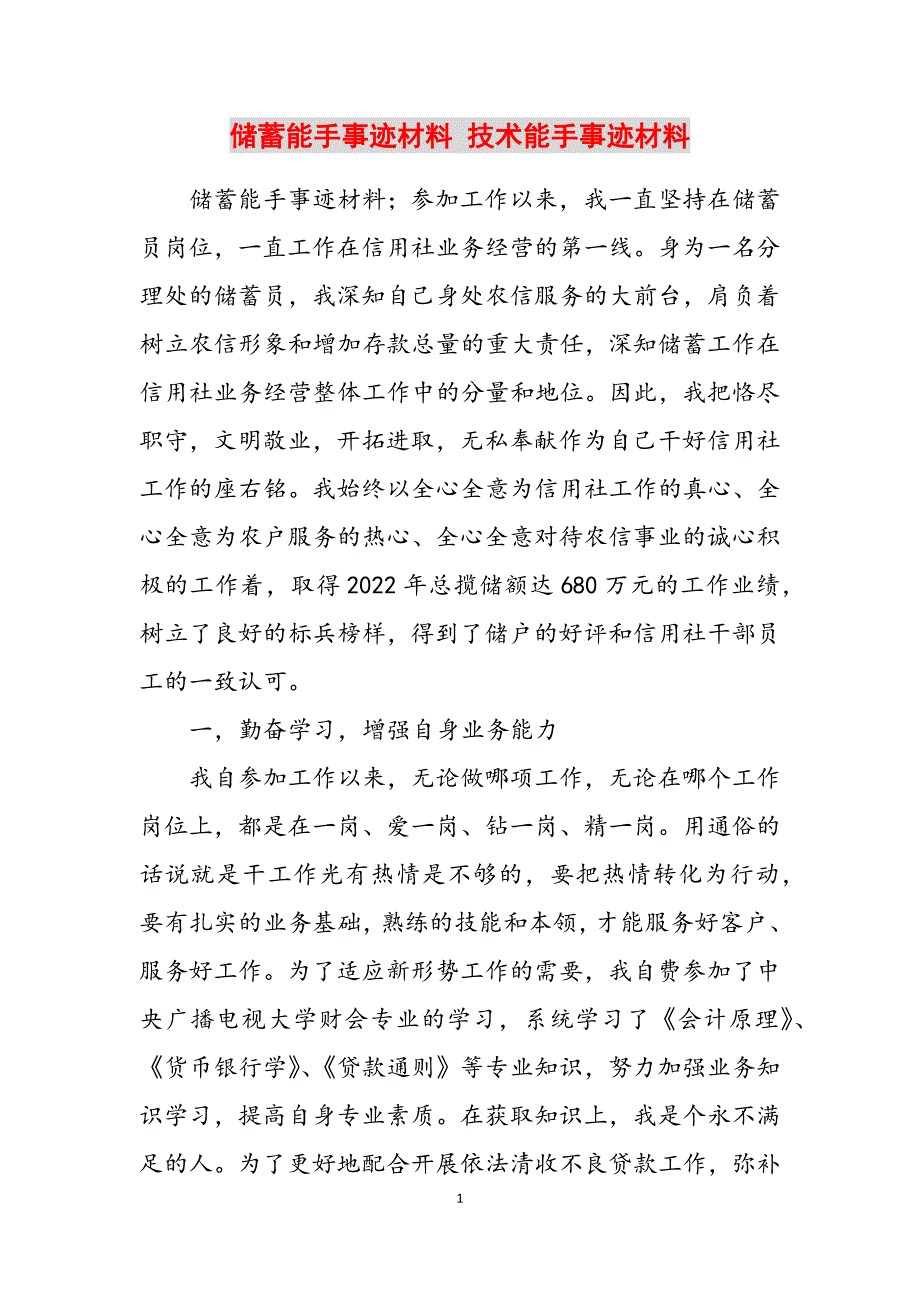 储蓄能手事迹材料 技术能手事迹材料

储蓄能手事迹材料；参加工作以来，我一直坚持在储蓄员岗位，一直工作在信用社业务经营的第一线。身为一名分理处的储蓄员，我深知自己身处农信服务的大前台，肩负着树立农信形象和增加存款总量的重大责任，深知储蓄工作在信用社业务经营整体工作中的分量和地位。因此，我把恪尽职守，文明敬业，开拓进取，无私奉献作为自己干好信用社工作的座右铭。我始终以全心全意为信用社工作的真心、全心全意为农户服务的热心、全心全意对待农信事业的诚心积极的工作着，取得2022年总揽储额达680万元的工作业绩，树立了良好的标兵榜样，得到了储户的好评和信用社干部员工的一致认可。

一，勤奋学习，增强自身业务能力

我自参加工作以来，无论做哪项工作，无论在哪个工作岗位上，都是在一岗、爱一岗、钻一岗、精一岗。用通俗的话说就是干工作光有热情是不够的，要把热情转化为行动，要有扎实的业务基础，熟练的技能和本领，才能服务好客户、服务好工作。为了适应新形势工作的需要，我自费参加了中央广播电视大学财会专业的学习，系统学习了《会计原理》、《货币银行学》、《贷款通则》等专业知识，努力加强业务知识学习，提高自身专业素质。在获取知识上，我是个永不满足的人。为了更好地配合开展依法清收不良贷款工作，弥补

1